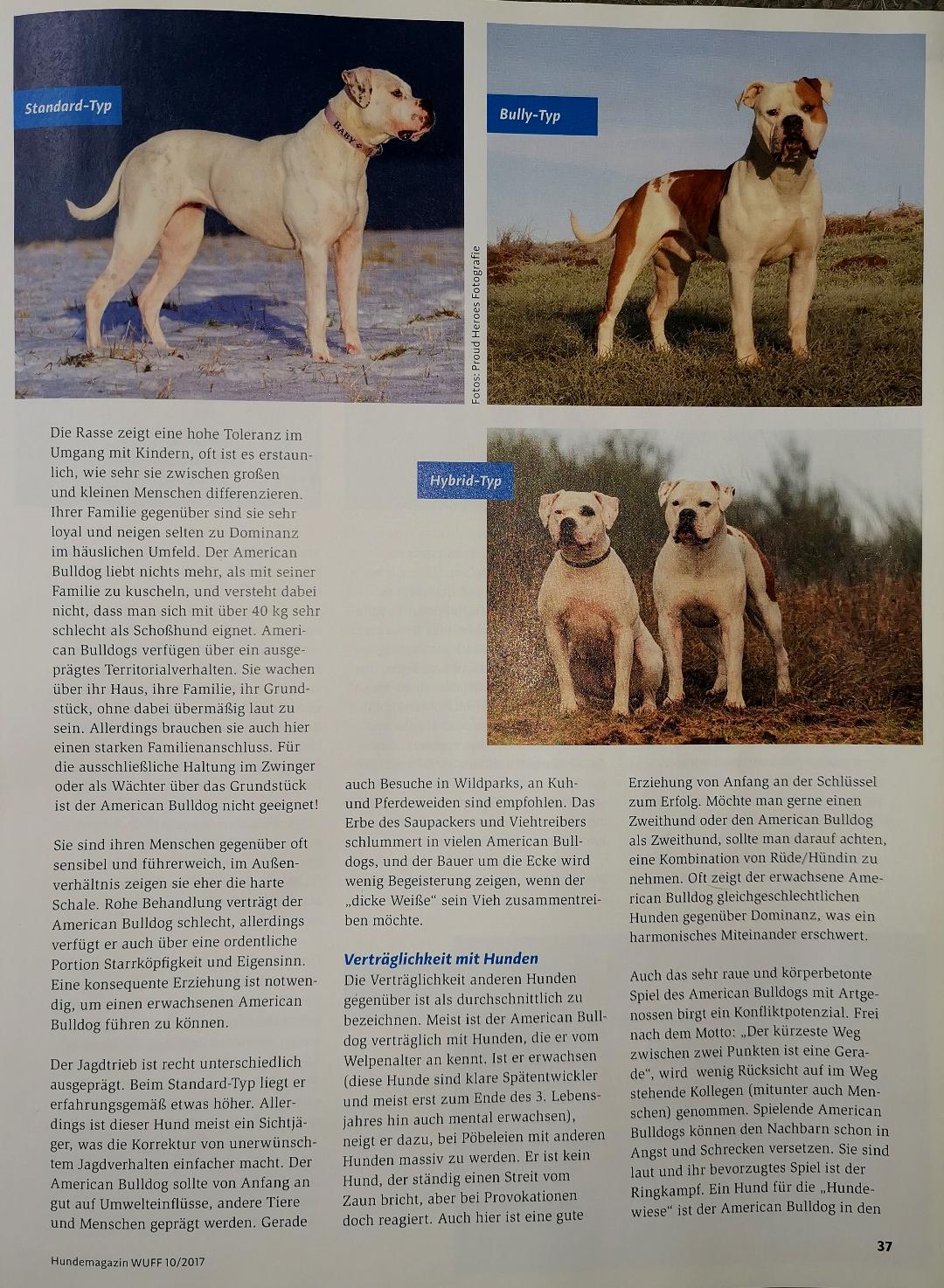 Standard-Typ

BABY

Bully-Typ

Fotos: Proud Heroes Fotografie

Hybrid-Typ

Die Rasse zeigt eine hohe Toleranz im Umgang mit Kindern, oft ist es erstaunlich, wie sehr sie zwischen großen und kleinen Menschen differenzieren. Ihrer Familie gegenüber sind sie sehr loyal und neigen selten zu Dominanz im häuslichen Umfeld. Der American Bulldog liebt nichts mehr, als mit seiner Familie zu kuscheln, und versteht dabei nicht, dass man sich mit über 40 kg sehr schlecht als Schoßhund eignet. American Bulldogs verfügen über ein ausgeprägtes Territorialverhalten. Sie wachen über ihr Haus, ihre Familie, ihr Grundstück, ohne dabei übermäßig laut zu sein. Allerdings brauchen sie auch hier einen starken Familienanschluss. Für die ausschließliche Haltung im Zwinger oder als Wächter über das Grundstück ist der American Bulldog nicht geeignet!

Sie sind ihren Menschen gegenüber oft sensibel und führerweich, im Außenverhältnis zeigen sie eher die harte Schale. Rohe Behandlung verträgt der American Bulldog schlecht, allerdings verfügt er auch über eine ordentliche Portion Starrköpfigkeit und Eigensinn. Eine konsequente Erziehung ist notwendig, um einen erwachsenen American Bulldog führen zu können.

Der Jagdtrieb ist recht unterschiedlich ausgeprägt. Beim Standard-Typ liegt er erfahrungsgemäß etwas höher. Allerdings ist dieser Hund meist ein Sichtjäger, was die Korrektur von unerwünschtem Jagdverhalten einfacher macht. Der American Bulldog sollte von Anfang an gut auf Umwelteinflüsse, andere Tiere und Menschen geprägt werden. Gerade auch Besuche in Wildparks, an Kuh- und Pferdeweiden sind empfohlen. Das Erbe des Saupackers und Viehtreibers schlummert in vielen American Bulldogs, und der Bauer um die Ecke wird wenig Begeisterung zeigen, wenn der „dicke Weiße" sein Vieh zusammentreiben möchte.

Verträglichkeit mit Hunden
Die Verträglichkeit anderen Hunden gegenüber ist als durchschnittlich zu bezeichnen. Meist ist der American Bulldog verträglich mit Hunden, die er vom Welpenalter an kennt. Ist er erwachsen (diese Hunde sind klare Spätentwickler und meist erst zum Ende des 3. Lebensjahres hin auch mental erwachsen), neigt er dazu, bei Pöbeleien mit anderen Hunden massiv zu werden. Er ist kein Hund, der ständig einen Streit vom Zaun bricht, aber bei Provokationen doch reagiert. Auch hier ist eine gute Erziehung von Anfang an der Schlüssel zum Erfolg. Möchte man gerne einen Zweithund oder den American Bulldog als Zweithund, sollte man darauf achten, eine Kombination von Rüde/Hündin zu nehmen. Oft zeigt der erwachsene American Bulldog gleichgeschlechtlichen Hunden gegenüber Dominanz, was ein harmonisches Miteinander erschwert.

Auch das sehr raue und körperbetonte Spiel des American Bulldogs mit Artgenossen birgt ein Konfliktpotenzial. Frei nach dem Motto: „Der kürzeste Weg zwischen zwei Punkten ist eine Gerade", wird wenig Rücksicht auf im Weg stehende Kollegen (mitunter auch Menschen) genommen. Spielende American Bulldogs können den Nachbarn schon in Angst und Schrecken versetzen. Sie sind laut und ihr bevorzugtes Spiel ist der Ringkampf. Ein Hund für die „Hundewiese" ist der American Bulldog in den

Hundemagazin WUFF 10/2017

37